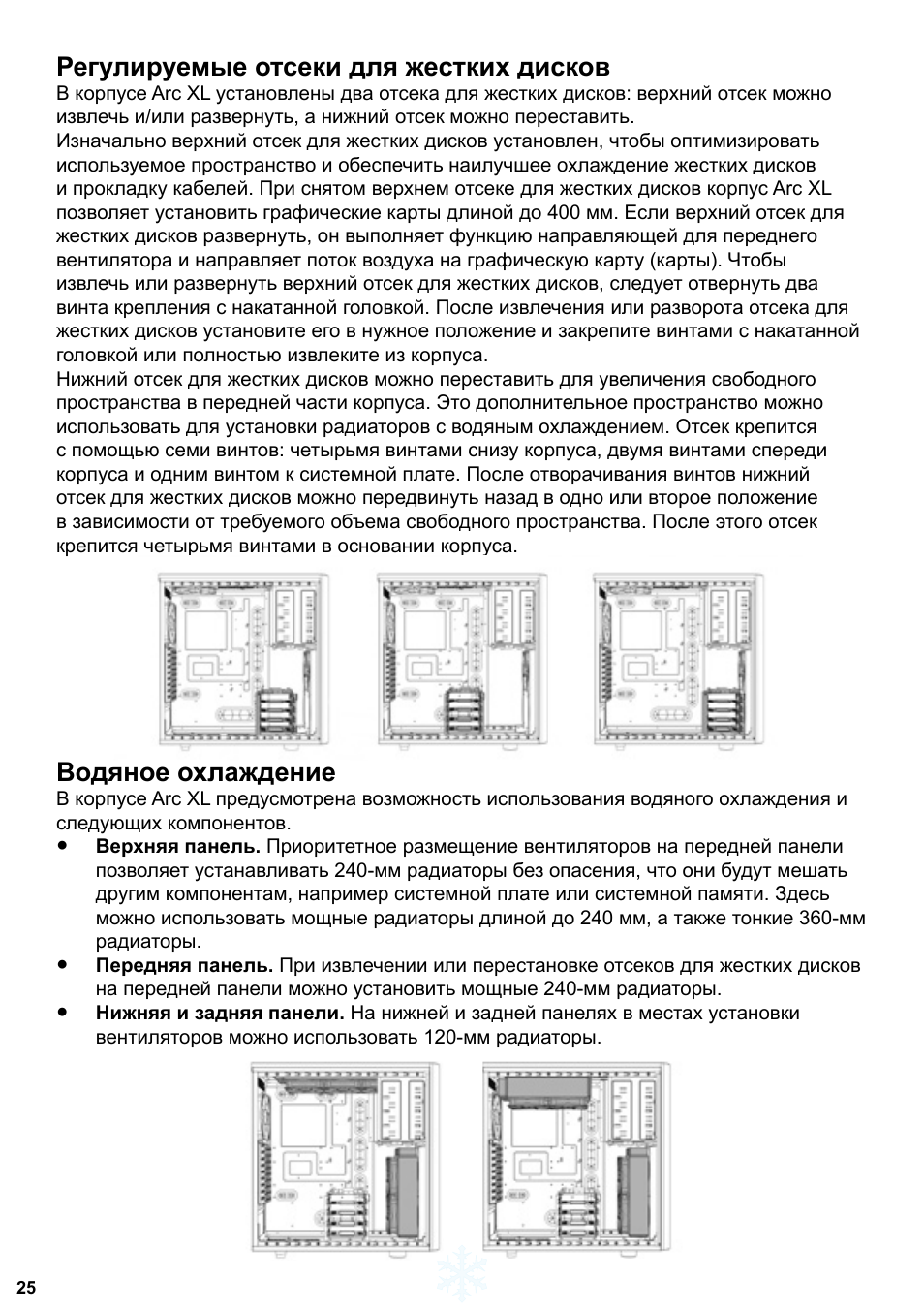 Регулируемые отсеки для жестких дисков

В корпусе Arc XL установлены два отсека для жестких дисков: верхний отсек можно извлечь и/или развернуть, а нижний отсек можно переставить.

Изначально верхний отсек для жестких дисков установлен, чтобы оптимизировать используемое пространство и обеспечить наилучшее охлаждение жестких дисков и прокладку кабелей. При снятом верхнем отсеке для жестких дисков корпус Arc XL позволяет установить графические карты длиной до 400 мм. Если верхний отсек для жестких дисков развернуть, он выполняет функцию направляющей для переднего вентилятора и направляет поток воздуха на графическую карту (карты). Чтобы извлечь или развернуть верхний отсек для жестких дисков, следует отвернуть два винта крепления с накатанной головкой. После извлечения или разворота отсека для жестких дисков установите его в нужное положение и закрепите винтами с накатанной головкой или полностью извлеките из корпуса.

Нижний отсек для жестких дисков можно переставить для увеличения свободного пространства в передней части корпуса. Это дополнительное пространство можно использовать для установки радиаторов с водяным охлаждением. Отсек крепится с помощью семи винтов: четырьмя винтами снизу корпуса, двумя винтами спереди корпуса и одним винтом к системной плате. После отворачивания винтов нижний отсек для жестких дисков можно передвинуть назад в одно или второе положение в зависимости от требуемого объема свободного пространства. После этого отсек крепится четырьмя винтами в основании корпуса.

Водяное охлаждение

В корпусе Arc XL предусмотрена возможность использования водяного охлаждения и следующих компонентов.

• Верхняя панель. Приоритетное размещение вентиляторов на передней панели позволяет устанавливать 240-мм радиаторы без опасения, что они будут мешать другим компонентам, например системной плате или системной памяти. Здесь можно использовать мощные радиаторы длиной до 240 мм, а также тонкие 360-мм радиаторы.

• Передняя панель. При извлечении или перестановке отсеков для жестких дисков на передней панели можно установить мощные 240-мм радиаторы.

• Нижняя и задняя панели. На нижней и задней панелях в местах установки вентиляторов можно использовать 120-мм радиаторы.

25